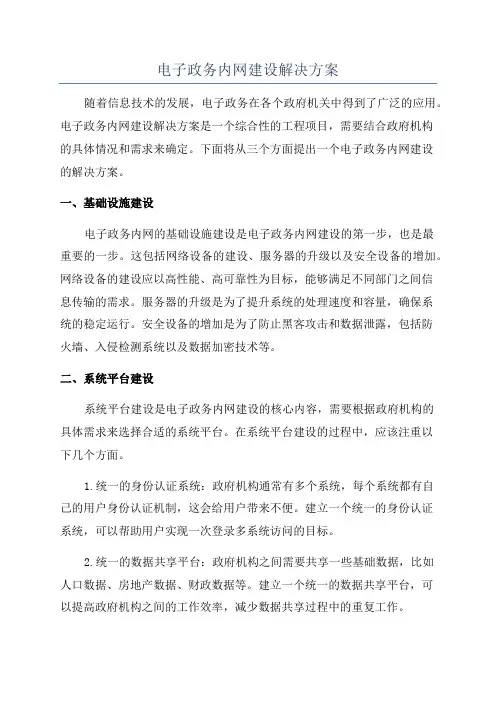 电子政务内网建设解决方案

随着信息技术的发展，电子政务在各个政府机关中得到了广泛的应用。电子政务内网建设解决方案是一个综合性的工程项目，需要结合政府机构的具体情况和需求来确定。下面将从三个方面提出一个电子政务内网建设的解决方案。

一、基础设施建设

电子政务内网的基础设施建设是电子政务内网建设的第一步，也是最重要的一步。这包括网络设备的建设、服务器的升级以及安全设备的增加。网络设备的建设应以高性能、高可靠性为目标，能够满足不同部门之间信息传输的需求。服务器的升级是为了提升系统的处理速度和容量，确保系统的稳定运行。安全设备的增加是为了防止黑客攻击和数据泄露，包括防火墙、入侵检测系统以及数据加密技术等。

二、系统平台建设

系统平台建设是电子政务内网建设的核心内容，需要根据政府机构的具体需求来选择合适的系统平台。在系统平台建设的过程中，应该注重以下几个方面。

1.统一的身份认证系统：政府机构通常有多个系统，每个系统都有自己的用户身份认证机制，这会给用户带来不便。建立一个统一的身份认证系统，可以帮助用户实现一次登录多系统访问的目标。

2.统一的数据共享平台：政府机构之间需要共享一些基础数据，比如人口数据、房地产数据、财政数据等。建立一个统一的数据共享平台，可以提高政府机构之间的工作效率，减少数据共享过程中的重复工作。